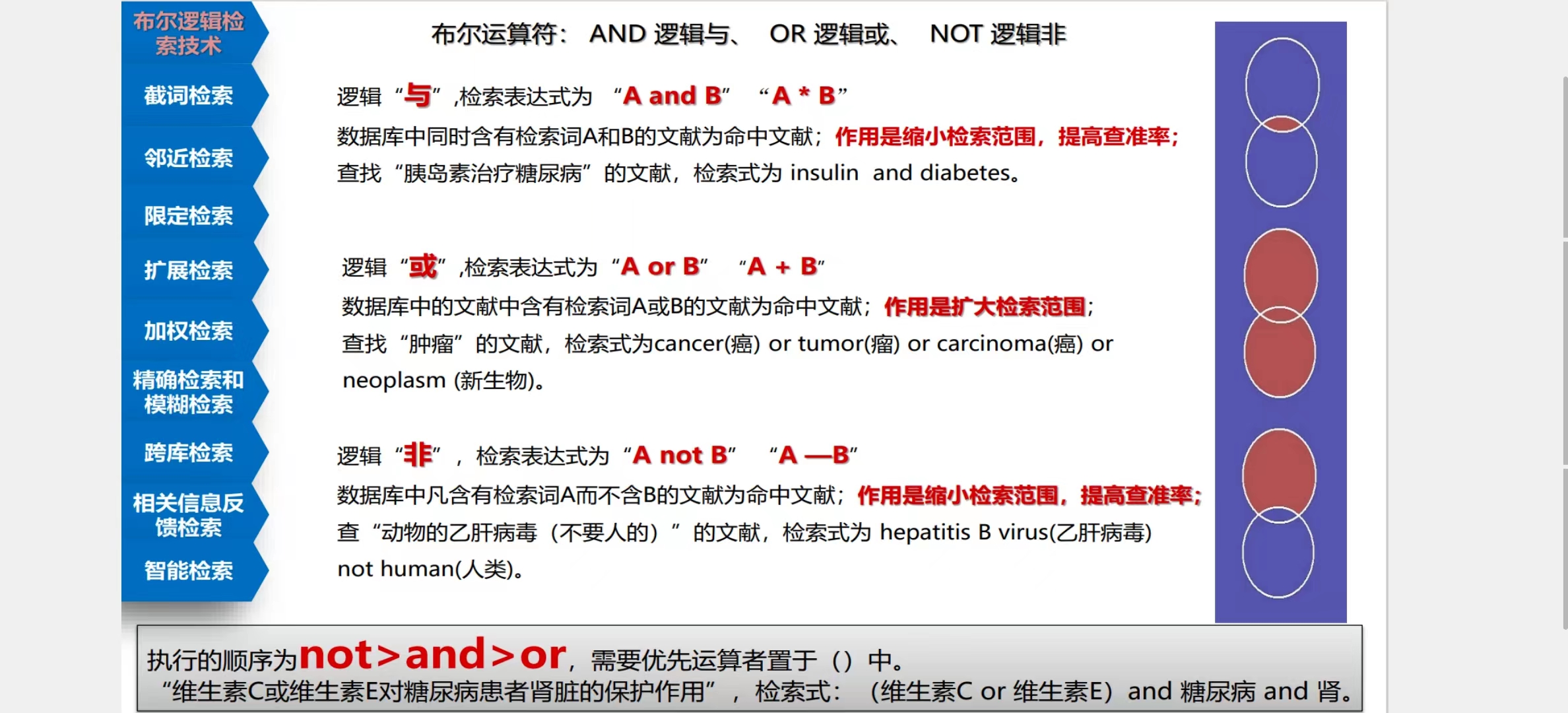 布尔逻辑检索技术

截词检索

邻近检索

限定检索

扩展检索

加权检索

精确检索和模糊检索

跨库检索

相关信息反馈检索

智能检索

布尔运算符： AND 逻辑与、 OR 逻辑或、 NOT 逻辑非

逻辑“与”,检索表达式为 “A and B” “A * B”
数据库中同时含有检索词A和B的文献为命中文献；作用是缩小检索范围，提高查准率；
查找“胰岛素治疗糖尿病”的文献，检索式为 insulin and diabetes。

逻辑“或”,检索表达式为“A or B” “A + B”
数据库中的文献中含有检索词A或B的文献为命中文献；作用是扩大检索范围；
查找“肿瘤”的文献，检索式为cancer(癌) or tumor(瘤) or carcinoma(癌) or neoplasm (新生物)。

逻辑“非”，检索表达式为“A not B” “A —B”
数据库中凡含有检索词A而不含B的文献为命中文献；作用是缩小检索范围，提高查准率；
查“动物的乙肝病毒（不要人的）”的文献，检索式为 hepatitis B virus(乙肝病毒) not human(人类)。

执行的顺序为not>and>or，需要优先运算者置于（）中。
“维生素C或维生素E对糖尿病患者肾脏的保护作用”，检索式：（维生素C or 维生素E）and 糖尿病 and 肾。